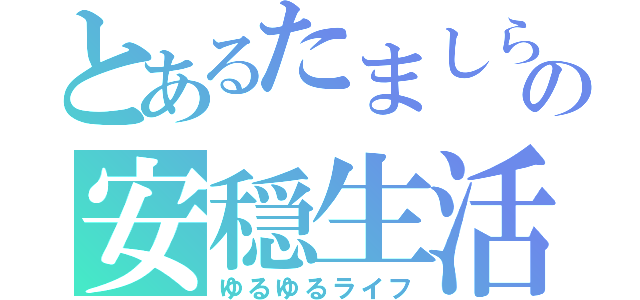 とあるたましらの
安穏生活
ゆるゆるライフ